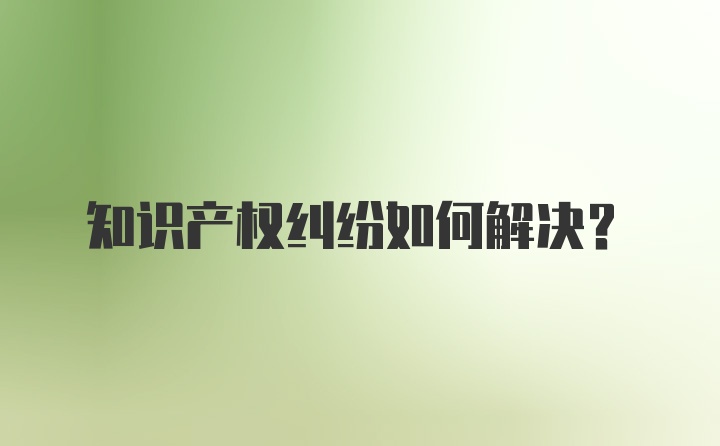 知识产权纠纷如何解决？